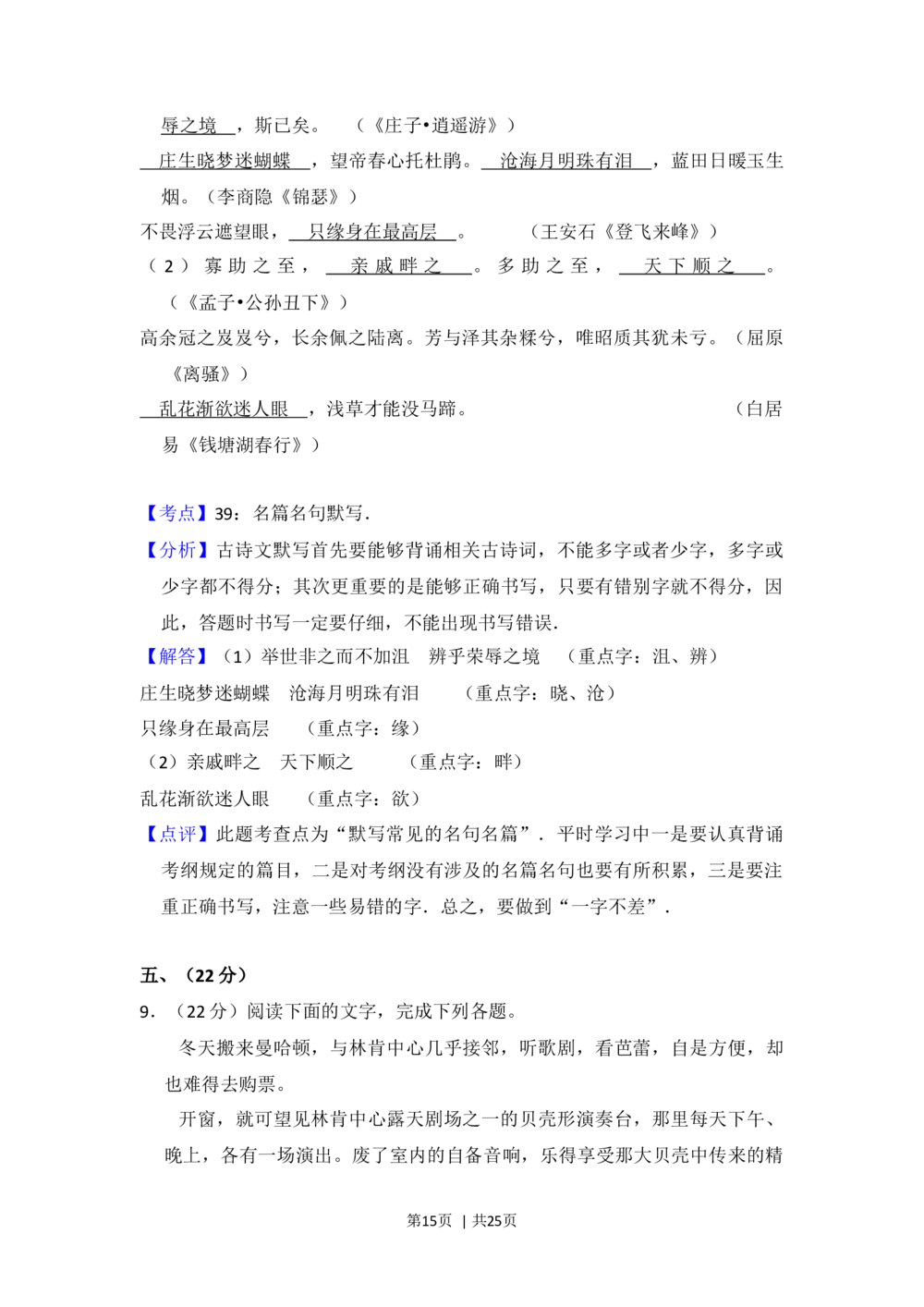 辱之境，斯已矣。 （《庄子•逍遥游》）

庄生晓梦迷蝴蝶，望帝春心托杜鹃。沧海月明珠有泪，蓝田日暖玉生烟。（李商隐《锦瑟》）

不畏浮云遮望眼，只缘身在最高层。 （王安石《登飞来峰》）

（2）寡助之至，亲戚畔之。多助之至，天下顺之。（《孟子•公孙丑下》）

高余冠之岌岌兮，长余佩之陆离。芳与泽其杂糅兮，唯昭质其犹未亏。（屈原《离骚》）

乱花渐欲迷人眼，浅草才能没马蹄。 （白居易《钱塘湖春行》）

【考点】39：名篇名句默写．

【分析】古诗文默写首先要能够背诵相关古诗词，不能多字或者少字，多字或少字都不得分；其次更重要的是能够正确书写，只要有错别字就不得分，因此，答题时书写一定要仔细，不能出现书写错误．

【解答】（1）举世非之而不加沮 辨乎荣辱之境 （重点字：沮、辨）

庄生晓梦迷蝴蝶 沧海月明珠有泪 （重点字：晓、沧）

只缘身在最高层 （重点字：缘）

（2）亲戚畔之 天下顺之 （重点字：畔）

乱花渐欲迷人眼 （重点字：欲）

【点评】此题考查点为“默写常见的名句名篇”．平时学习中一是要认真背诵考纲规定的篇目，二是对考纲没有涉及的名篇名句也要有所积累，三是要注重正确书写，注意一些易错的字．总之，要做到“一字不差”．

五、（22分）

9．（22分）阅读下面的文字，完成下列各题。

冬天搬来曼哈顿，与林肯中心几乎接邻，听歌剧，看芭蕾，自是方便，却也难得去购票。

开窗，就可望见林肯中心露天剧场之一的贝壳形演奏台，那里每天下午、晚上，各有一场演出。废了室内的自备音响，乐得享受那大贝壳中传来的精

第15页 | 共25页